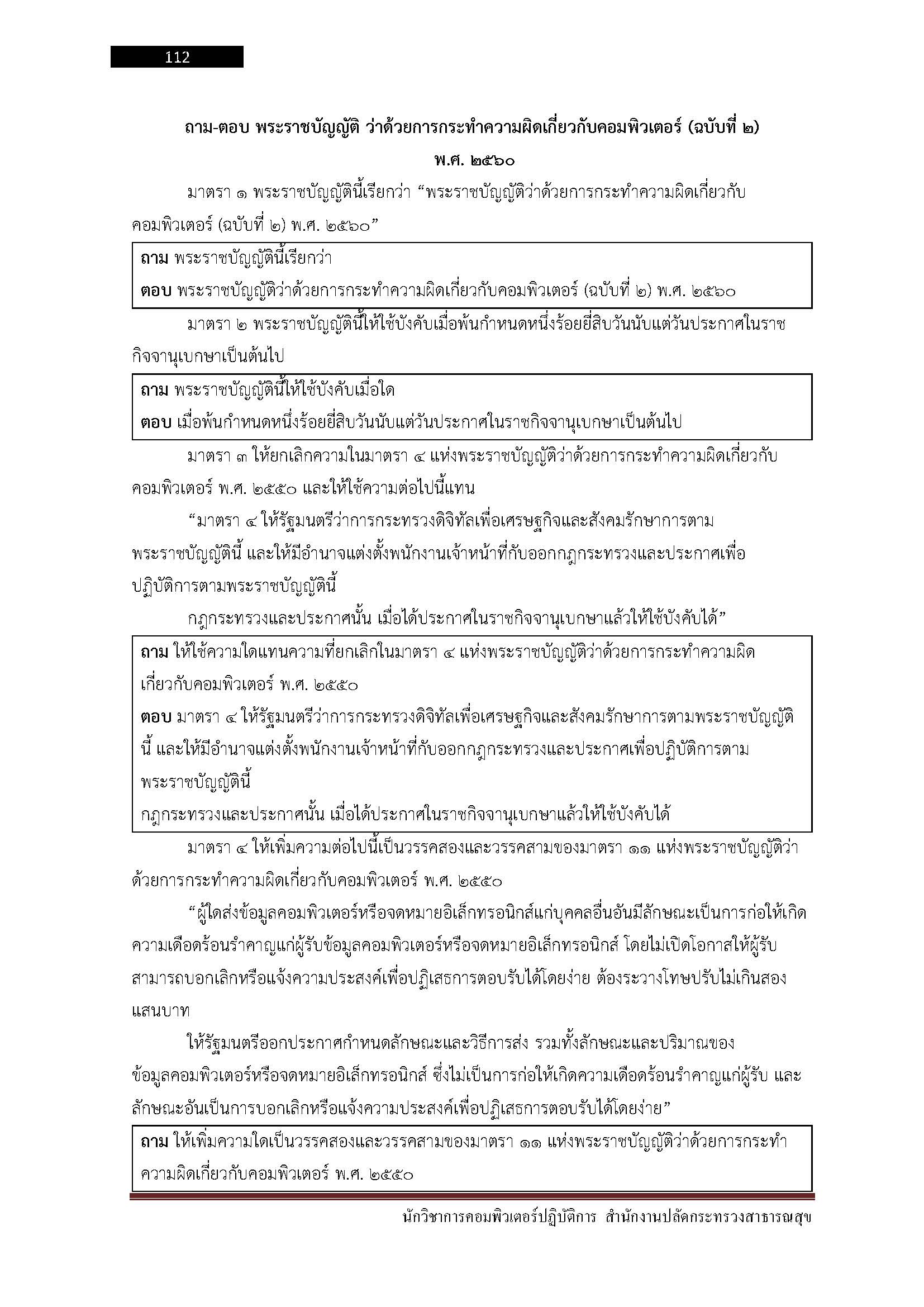 112

ถาม-ตอบ พระราชบัญญัติ ว่าด้วยการกระทำความผิดเกี่ยวกับคอมพิวเตอร์ (ฉบับที่ ๒)

พ.ศ. ๒๕๖๐

มาตรา ๑ พระราชบัญญัตินี้เรียกว่า “พระราชบัญญัติว่าด้วยการกระทำความผิดเกี่ยวกับคอมพิวเตอร์ (ฉบับที่ ๒) พ.ศ. ๒๕๖๐”

ถาม พระราชบัญญัตินี้เรียกว่า
ตอบ พระราชบัญญัติว่าด้วยการกระทำความผิดเกี่ยวกับคอมพิวเตอร์ (ฉบับที่ ๒) พ.ศ. ๒๕๖๐

มาตรา ๒ พระราชบัญญัตินี้ให้ใช้บังคับเมื่อพ้นกำหนดหนึ่งร้อยยี่สิบวันนับแต่วันประกาศในราชกิจจานุเบกษาเป็นต้นไป

ถาม พระราชบัญญัตินี้ให้ใช้บังคับเมื่อใด
ตอบ เมื่อพ้นกำหนดหนึ่งร้อยยี่สิบวันนับแต่วันประกาศในราชกิจจานุเบกษาเป็นต้นไป

มาตรา ๓ ให้ยกเลิกความในมาตรา ๔ แห่งพระราชบัญญัติว่าด้วยการกระทำความผิดเกี่ยวกับคอมพิวเตอร์ พ.ศ. ๒๕๕๐ และให้ใช้ความต่อไปนี้แทน

“มาตรา ๔ ให้รัฐมนตรีว่าการกระทรวงดิจิทัลเพื่อเศรษฐกิจและสังคมรักษาการตามพระราชบัญญัตินี้ และให้มีอำนาจแต่งตั้งพนักงานเจ้าหน้าที่กับออกกฎกระทรวงและประกาศเพื่อปฏิบัติการตามพระราชบัญญัตินี้

กฎกระทรวงและประกาศนั้น เมื่อได้ประกาศในราชกิจจานุเบกษาแล้วให้ใช้บังคับได้”

ถาม ให้ใช้ความใดแทนความที่ยกเลิกในมาตรา ๔ แห่งพระราชบัญญัติว่าด้วยการกระทำความผิดเกี่ยวกับคอมพิวเตอร์ พ.ศ. ๒๕๕๐
ตอบ มาตรา ๔ ให้รัฐมนตรีว่าการกระทรวงดิจิทัลเพื่อเศรษฐกิจและสังคมรักษาการตามพระราชบัญญัตินี้ และให้มีอำนาจแต่งตั้งพนักงานเจ้าหน้าที่กับออกกฎกระทรวงและประกาศเพื่อปฏิบัติการตามพระราชบัญญัตินี้
กฎกระทรวงและประกาศนั้น เมื่อได้ประกาศในราชกิจจานุเบกษาแล้วให้ใช้บังคับได้

มาตรา ๔ ให้เพิ่มความต่อไปนี้เป็นวรรคสองและวรรคสามของมาตรา ๑๑ แห่งพระราชบัญญัติว่าด้วยการกระทำความผิดเกี่ยวกับคอมพิวเตอร์ พ.ศ. ๒๕๕๐

“ผู้ใดส่งข้อมูลคอมพิวเตอร์หรือจดหมายอิเล็กทรอนิกส์แก่บุคคลอื่นอันมีลักษณะเป็นการก่อให้เกิดความเดือดร้อนรำคาญแก่ผู้รับข้อมูลคอมพิวเตอร์หรือจดหมายอิเล็กทรอนิกส์ โดยไม่เปิดโอกาสให้ผู้รับสามารถบอกเลิกหรือแจ้งความประสงค์เพื่อปฏิเสธการตอบรับได้โดยง่าย ต้องระวางโทษปรับไม่เกินสองแสนบาท

ให้รัฐมนตรีออกประกาศกำหนดลักษณะและวิธีการส่ง รวมทั้งลักษณะและปริมาณของข้อมูลคอมพิวเตอร์หรือจดหมายอิเล็กทรอนิกส์ ซึ่งไม่เป็นการก่อให้เกิดความเดือดร้อนรำคาญแก่ผู้รับ และลักษณะอันเป็นการบอกเลิกหรือแจ้งความประสงค์เพื่อปฏิเสธการตอบรับได้โดยง่าย”

ถาม ให้เพิ่มความใดเป็นวรรคสองและวรรคสามของมาตรา ๑๑ แห่งพระราชบัญญัติว่าด้วยการกระทำความผิดเกี่ยวกับคอมพิวเตอร์ พ.ศ. ๒๕๕๐

นักวิชาการคอมพิวเตอร์ปฏิบัติการ สำนักงานปลัดกระทรวงสาธารณสุข